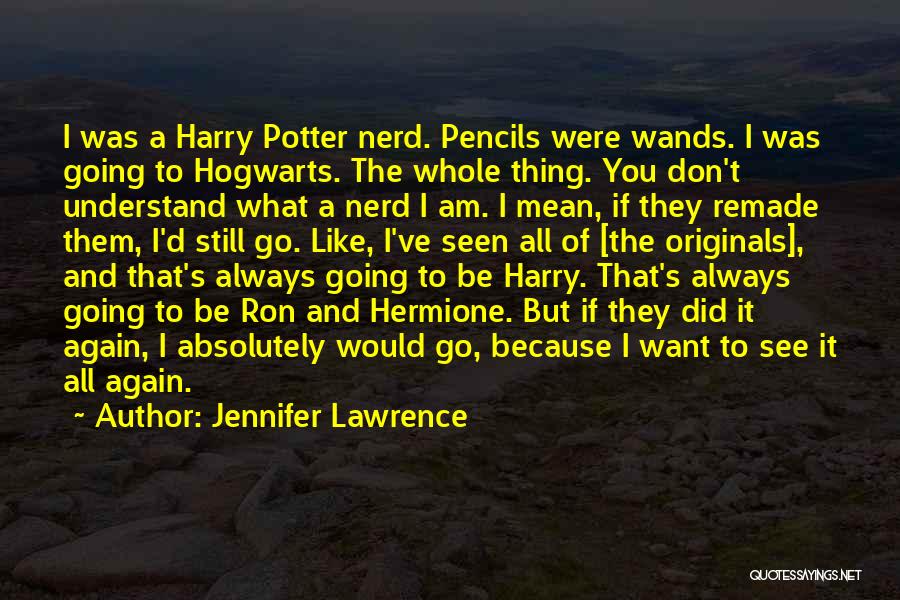 I was a Harry Potter nerd. Pencils were wands. I was going to Hogwarts. The whole thing. You don't understand what a nerd I am. I mean, if they remade them, I'd still go. Like, I've seen all of [the originals], and that's always going to be Harry. That's always going to be Ron and Hermione. But if they did it again, I absolutely would go, because I want to see it all again.

~ Author: Jennifer Lawrence

QUOTESSAYINGS.NET